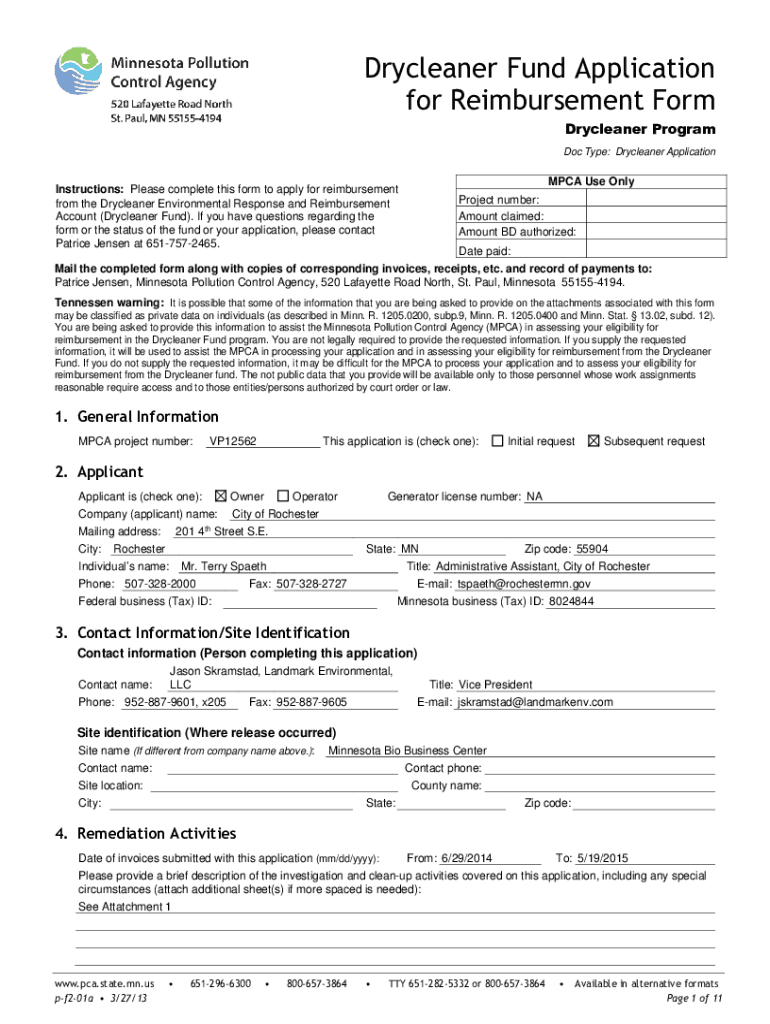 Minnesota Pollution Control Agency
520 Lafayette Road North
St. Paul, MN 55155-4194

Drycleaner Fund Application for Reimbursement Form

Drycleaner Program

Doc Type: Drycleaner Application

Instructions: Please complete this form to apply for reimbursement from the Drycleaner Environmental Response and Reimbursement Account (Drycleaner Fund). If you have questions regarding the form or the status of the fund or your application, please contact Patrice Jensen at 651-757-2465.

| MPCA Use Only | |
|---|---|
| Project number: | |
| Amount claimed: | |
| Amount BD authorized: | |
| Date paid: | |

Mail the completed form along with copies of corresponding invoices, receipts, etc. and record of payments to:
Patrice Jensen, Minnesota Pollution Control Agency, 520 Lafayette Road North, St. Paul, Minnesota 55155-4194.

Tennessen warning: It is possible that some of the information that you are being asked to provide on the attachments associated with this form may be classified as private data on individuals (as described in Minn. R. 1205.0200, subp.9, Minn. R. 1205.0400 and Minn. Stat. § 13.02, subd. 12). You are being asked to provide this information to assist the Minnesota Pollution Control Agency (MPCA) in assessing your eligibility for reimbursement in the Drycleaner Fund program. You are not legally required to provide the requested information. If you supply the requested information, it will be used to assist the MPCA in processing your application and in assessing your eligibility for reimbursement from the Drycleaner Fund. If you do not supply the requested information, it may be difficult for the MPCA to process your application and to assess your eligibility for reimbursement from the Drycleaner fund. The not public data that you provide will be available only to those personnel whose work assignments reasonable require access and to those entities/persons authorized by court order or law.

1. General Information
MPCA project number: VP12562 This application is (check one): ☐ Initial request ☒ Subsequent request

2. Applicant
Applicant is (check one): ☒ Owner ☐ Operator Generator license number: NA
Company (applicant) name: City of Rochester
Mailing address: 201 4th Street S.E.
City: Rochester State: MN Zip code: 55904
Individual's name: Mr. Terry Spaeth Title: Administrative Assistant, City of Rochester
Phone: 507-328-2000 Fax: 507-328-2727 E-mail: tspaeth@rochestermn.gov
Federal business (Tax) ID: Minnesota business (Tax) ID: 8024844

3. Contact Information/Site Identification
Contact information (Person completing this application)
Contact name: Jason Skramstad, Landmark Environmental, LLC Title: Vice President
Phone: 952-887-9601, x205 Fax: 952-887-9605 E-mail: jskramstad@landmarkenv.com

Site identification (Where release occurred)
Site name (If different from company name above.): Minnesota Bio Business Center
Contact name: Contact phone:
Site location: County name:
City: State: Zip code:

4. Remediation Activities
Date of invoices submitted with this application (mm/dd/yyyy): From: 6/29/2014 To: 5/19/2015
Please provide a brief description of the investigation and clean-up activities covered on this application, including any special circumstances (attach additional sheet(s) if more spaced is needed):
See Attatchment 1

www.pca.state.mn.us • 651-296-6300 • 800-657-3864 • TTY 651-282-5332 or 800-657-3864 • Available in alternative formats
p-f2-01a • 3/27/13 Page 1 of 11